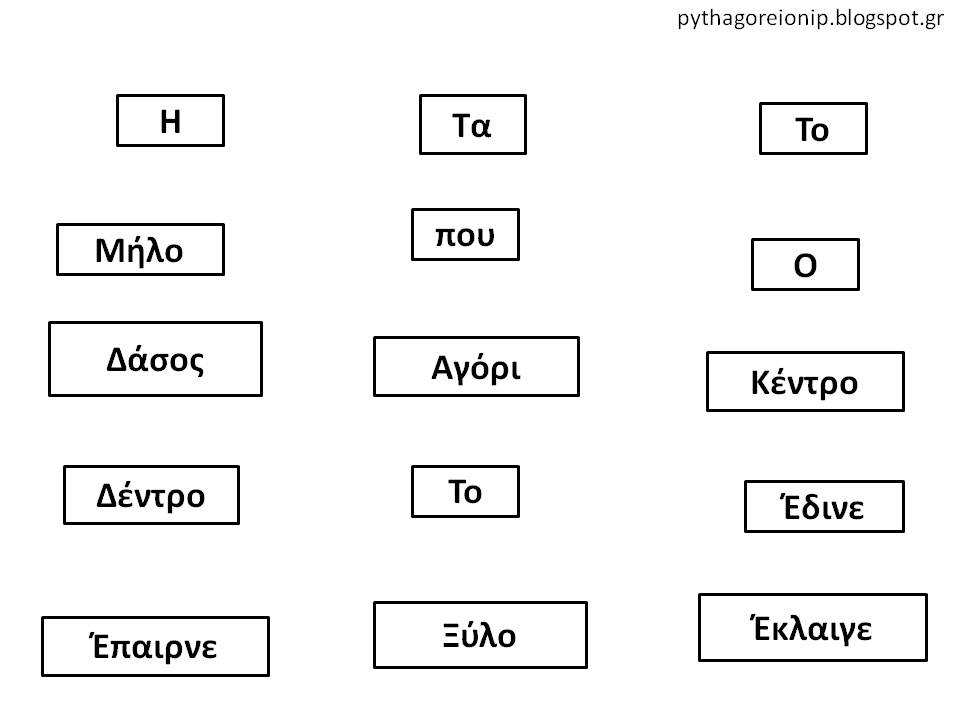 pythagoreionip.blogspot.gr

Η

Τα

Το

Μήλο

που

Ο

Δάσος

Αγόρι

Κέντρο

Δέντρο

Το

Έδινε

Έπαιρνε

Ξύλο

Έκλαιγε